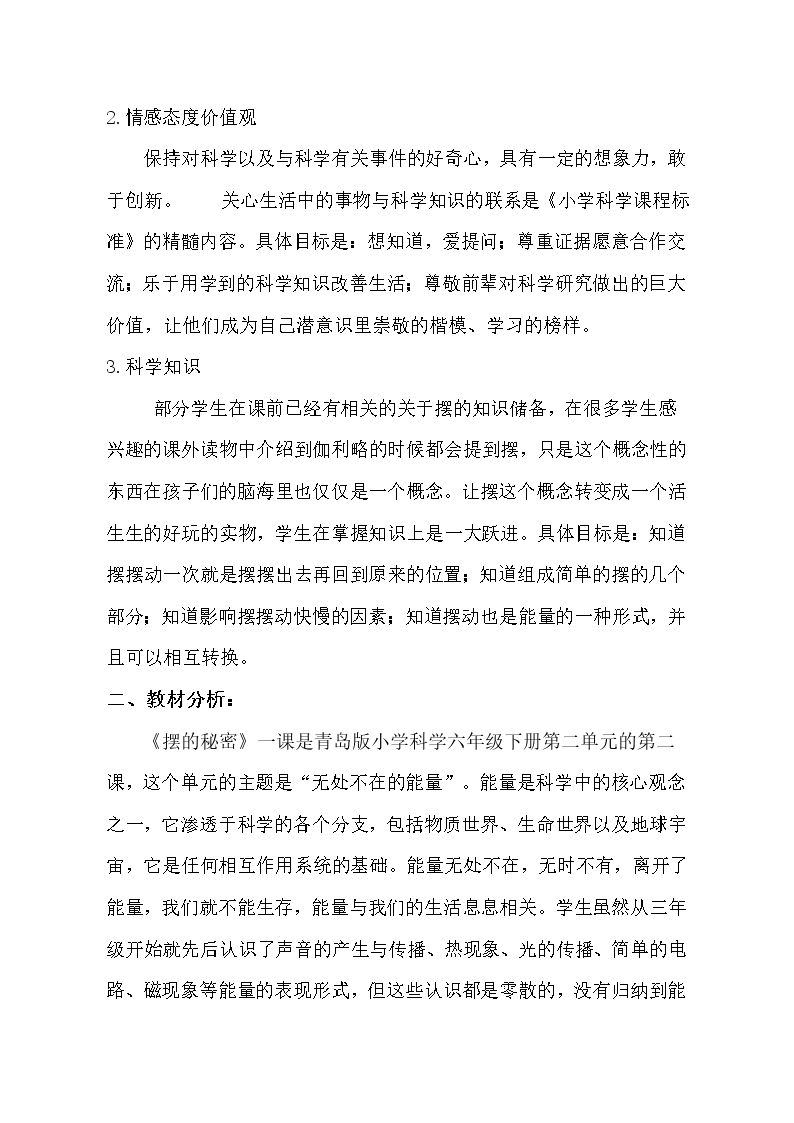 2.情感态度价值观

保持对科学以及与科学有关事件的好奇心，具有一定的想象力，敢于创新。 关心生活中的事物与科学知识的联系是《小学科学课程标准》的精髓内容。具体目标是：想知道，爱提问；尊重证据愿意合作交流；乐于用学到的科学知识改善生活；尊敬前辈对科学研究做出的巨大价值，让他们成为自己潜意识里崇敬的楷模、学习的榜样。

3.科学知识

部分学生在课前已经有相关的关于摆的知识储备，在很多学生感兴趣的课外读物中介绍到伽利略的时候都会提到摆，只是这个概念性的东西在孩子们的脑海里也仅仅是一个概念。让摆这个概念转变成一个活生生的好玩的实物，学生在掌握知识上是一大跃进。具体目标是：知道摆摆动一次就是摆摆出去再回到原来的位置；知道组成简单的摆的几个部分；知道影响摆摆动快慢的因素；知道摆动也是能量的一种形式，并且可以相互转换。

二、教材分析：

《摆的秘密》一课是青岛版小学科学六年级下册第二单元的第二课，这个单元的主题是“无处不在的能量”。能量是科学中的核心观念之一，它渗透于科学的各个分支，包括物质世界、生命世界以及地球宇宙，它是任何相互作用系统的基础。能量无处不在，无时不有，离开了能量，我们就不能生存，能量与我们的生活息息相关。学生虽然从三年级开始就先后认识了声音的产生与传播、热现象、光的传播、简单的电路、磁现象等能量的表现形式，但这些认识都是零散的，没有归纳到能